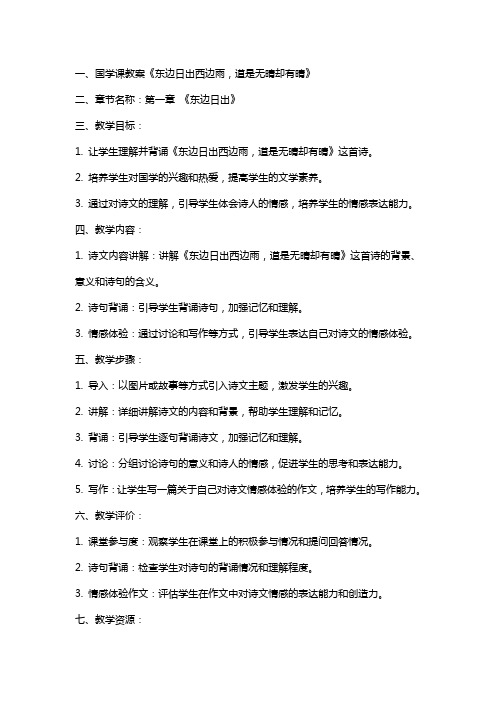 一、国学课教案《东边日出西边雨，道是无晴却有晴》

二、章节名称：第一章 《东边日出》

三、教学目标：

1. 让学生理解并背诵《东边日出西边雨，道是无晴却有晴》这首诗。

2. 培养学生对国学的兴趣和热爱，提高学生的文学素养。

3. 通过对诗文的理解，引导学生体会诗人的情感，培养学生的情感表达能力。

四、教学内容：

1. 诗文内容讲解：讲解《东边日出西边雨，道是无晴却有晴》这首诗的背景、意义和诗句的含义。

2. 诗句背诵：引导学生背诵诗句，加强记忆和理解。

3. 情感体验：通过讨论和写作等方式，引导学生表达自己对诗文的情感体验。

五、教学步骤：

1. 导入：以图片或故事等方式引入诗文主题，激发学生的兴趣。

2. 讲解：详细讲解诗文的内容和背景，帮助学生理解和记忆。

3. 背诵：引导学生逐句背诵诗文，加强记忆和理解。

4. 讨论：分组讨论诗句的意义和诗人的情感，促进学生的思考和表达能力。

5. 写作：让学生写一篇关于自己对诗文情感体验的作文，培养学生的写作能力。

六、教学评价：

1. 课堂参与度：观察学生在课堂上的积极参与情况和提问回答情况。

2. 诗句背诵：检查学生对诗句的背诵情况和理解程度。

3. 情感体验作文：评估学生在作文中对诗文情感的表达能力和创造力。

七、教学资源：